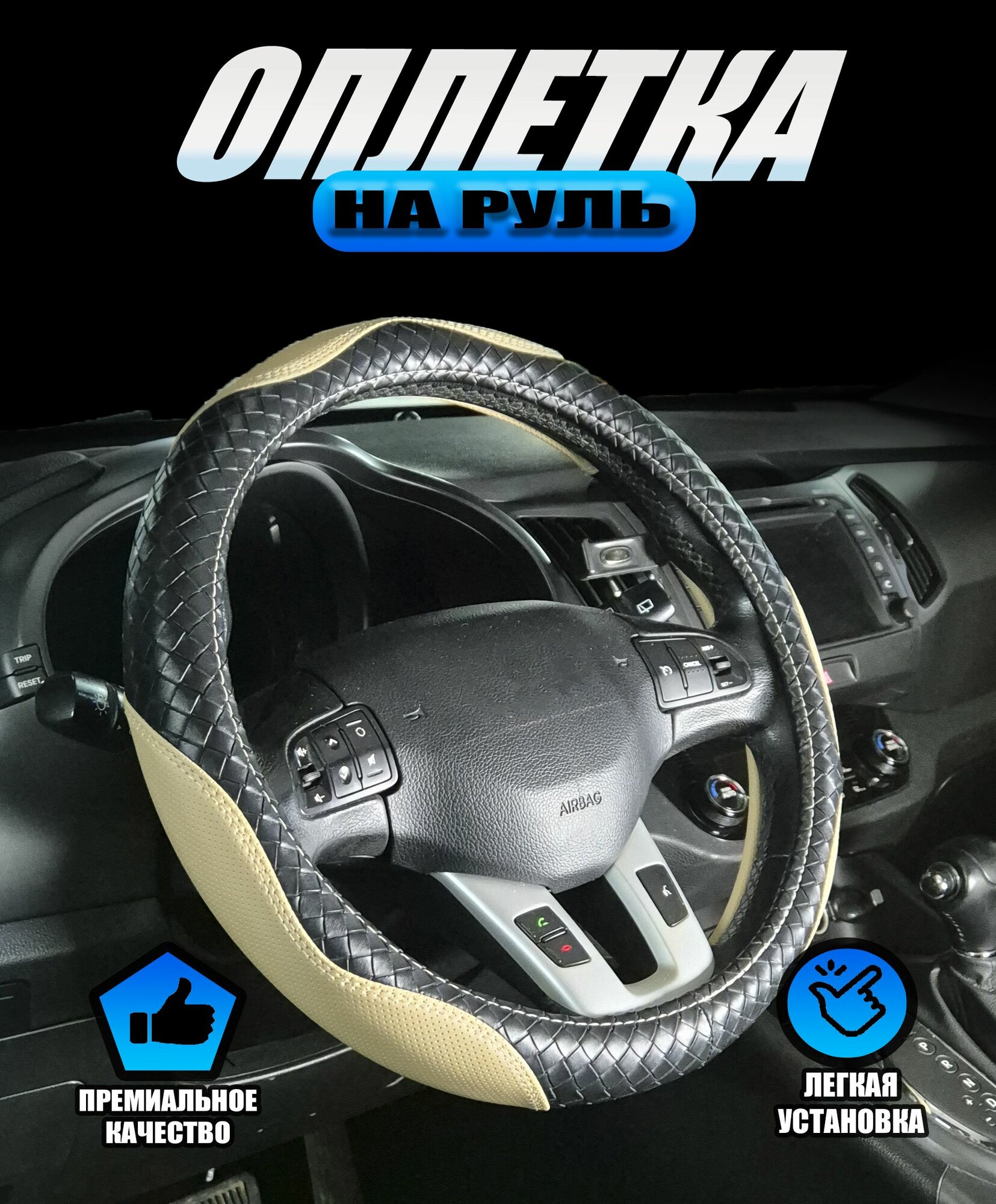 ОПЛЕТКА
НА РУЛЬ

TRIP
RESET

AIRBAG

ПРЕМИАЛЬНОЕ КАЧЕСТВО

ЛЕГКАЯ УСТАНОВКА